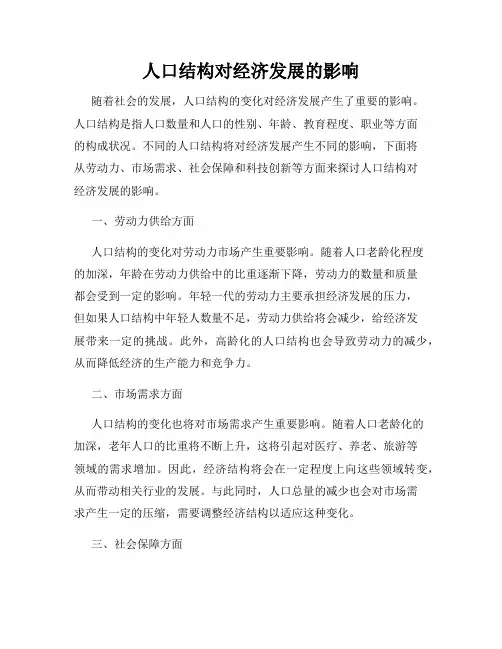 人口结构对经济发展的影响

随着社会的发展，人口结构的变化对经济发展产生了重要的影响。人口结构是指人口数量和人口的性别、年龄、教育程度、职业等方面的构成状况。不同的人口结构将对经济发展产生不同的影响，下面将从劳动力、市场需求、社会保障和科技创新等方面来探讨人口结构对经济发展的影响。

一、劳动力供给方面

人口结构的变化对劳动力市场产生重要影响。随着人口老龄化程度的加深，年龄在劳动力供给中的比重逐渐下降，劳动力的数量和质量都会受到一定的影响。年轻一代的劳动力主要承担经济发展的压力，但如果人口结构中年轻人数量不足，劳动力供给将会减少，给经济发展带来一定的挑战。此外，高龄化的人口结构也会导致劳动力的减少，从而降低经济的生产能力和竞争力。

二、市场需求方面

人口结构的变化也将对市场需求产生重要影响。随着人口老龄化的加深，老年人口的比重将不断上升，这将引起对医疗、养老、旅游等领域的需求增加。因此，经济结构将会在一定程度上向这些领域转变，从而带动相关行业的发展。与此同时，人口总量的减少也会对市场需求产生一定的压缩，需要调整经济结构以适应这种变化。

三、社会保障方面